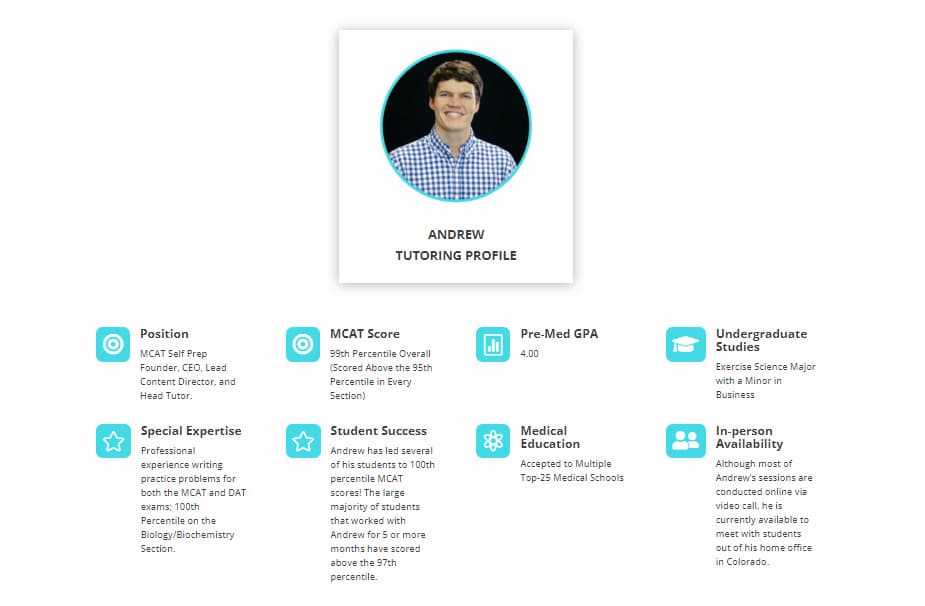 ANDREW
TUTORING PROFILE

Position
MCAT Self Prep Founder, CEO, Lead Content Director, and Head Tutor.

MCAT Score
99th Percentile Overall (Scored Above the 95th Percentile in Every Section)

Pre-Med GPA
4.00

Undergraduate Studies
Exercise Science Major with a Minor in Business

Special Expertise
Professional experience writing practice problems for both the MCAT and DAT exams; 100th Percentile on the Biology/Biochemistry Section.

Student Success
Andrew has led several of his students to 100th percentile MCAT scores! The large majority of students that worked with Andrew for 5 or more months have scored above the 97th percentile.

Medical Education
Accepted to Multiple Top-25 Medical Schools

In-person Availability
Although most of Andrew's sessions are conducted online via video call, he is currently available to meet with students out of his home office in Colorado.